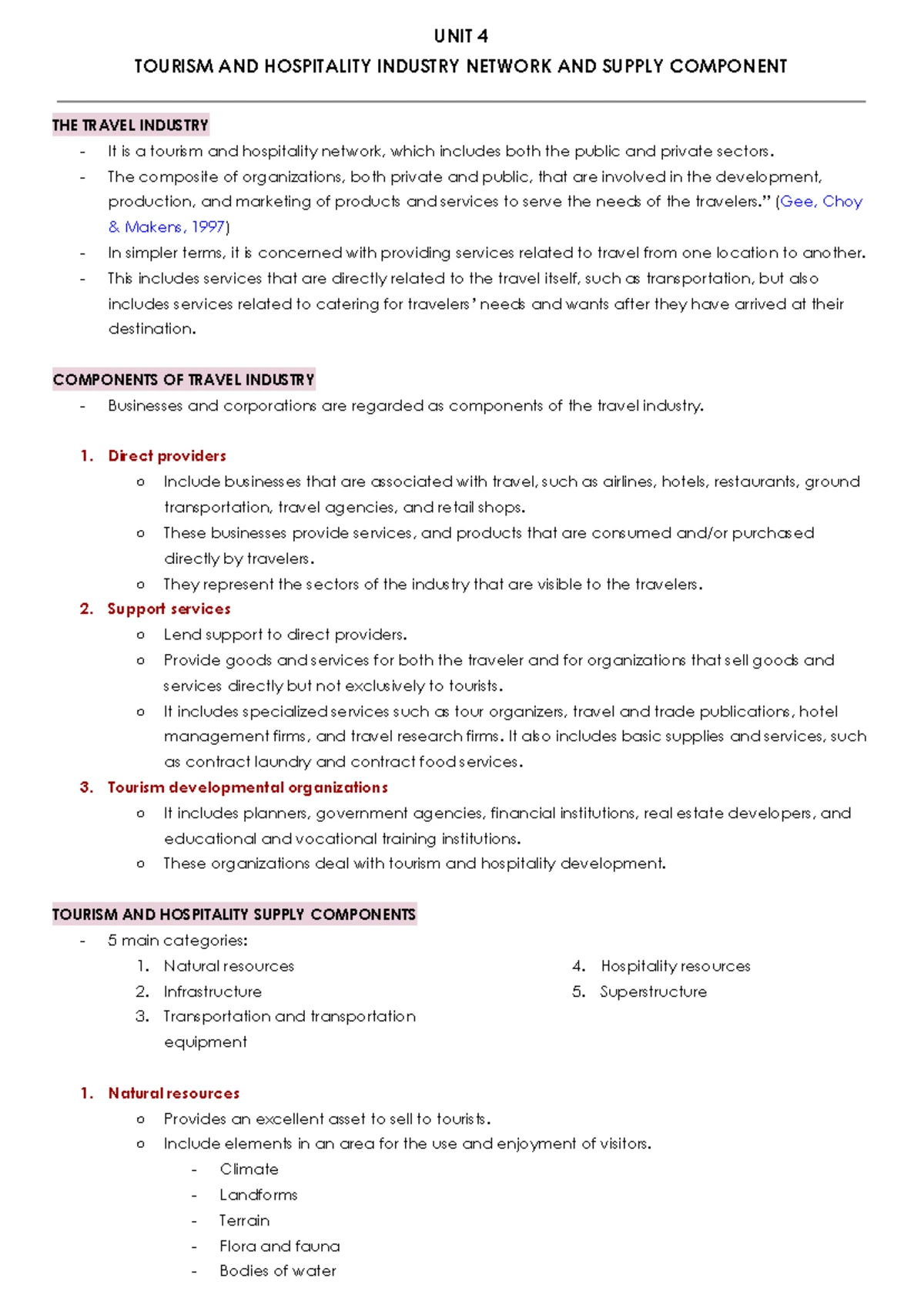 UNIT 4

TOURISM AND HOSPITALITY INDUSTRY NETWORK AND SUPPLY COMPONENT

THE TRAVEL INDUSTRY

- It is a tourism and hospitality network, which includes both the public and private sectors.
- The composite of organizations, both private and public, that are involved in the development, production, and marketing of products and services to serve the needs of the travelers." (Gee, Choy & Makens, 1997)
- In simpler terms, it is concerned with providing services related to travel from one location to another.
- This includes services that are directly related to the travel itself, such as transportation, but also includes services related to catering for travelers' needs and wants after they have arrived at their destination.

COMPONENTS OF TRAVEL INDUSTRY

- Businesses and corporations are regarded as components of the travel industry.

1. Direct providers
   o Include businesses that are associated with travel, such as airlines, hotels, restaurants, ground transportation, travel agencies, and retail shops.
   o These businesses provide services, and products that are consumed and/or purchased directly by travelers.
   o They represent the sectors of the industry that are visible to the travelers.
2. Support services
   o Lend support to direct providers.
   o Provide goods and services for both the traveler and for organizations that sell goods and services directly but not exclusively to tourists.
   o It includes specialized services such as tour organizers, travel and trade publications, hotel management firms, and travel research firms. It also includes basic supplies and services, such as contract laundry and contract food services.
3. Tourism developmental organizations
   o It includes planners, government agencies, financial institutions, real estate developers, and educational and vocational training institutions.
   o These organizations deal with tourism and hospitality development.

TOURISM AND HOSPITALITY SUPPLY COMPONENTS

- 5 main categories:
  1. Natural resources
  2. Infrastructure
  3. Transportation and transportation equipment
  4. Hospitality resources
  5. Superstructure

1. Natural resources
   o Provides an excellent asset to sell to tourists.
   o Include elements in an area for the use and enjoyment of visitors.
      - Climate
      - Landforms
      - Terrain
      - Flora and fauna
      - Bodies of water